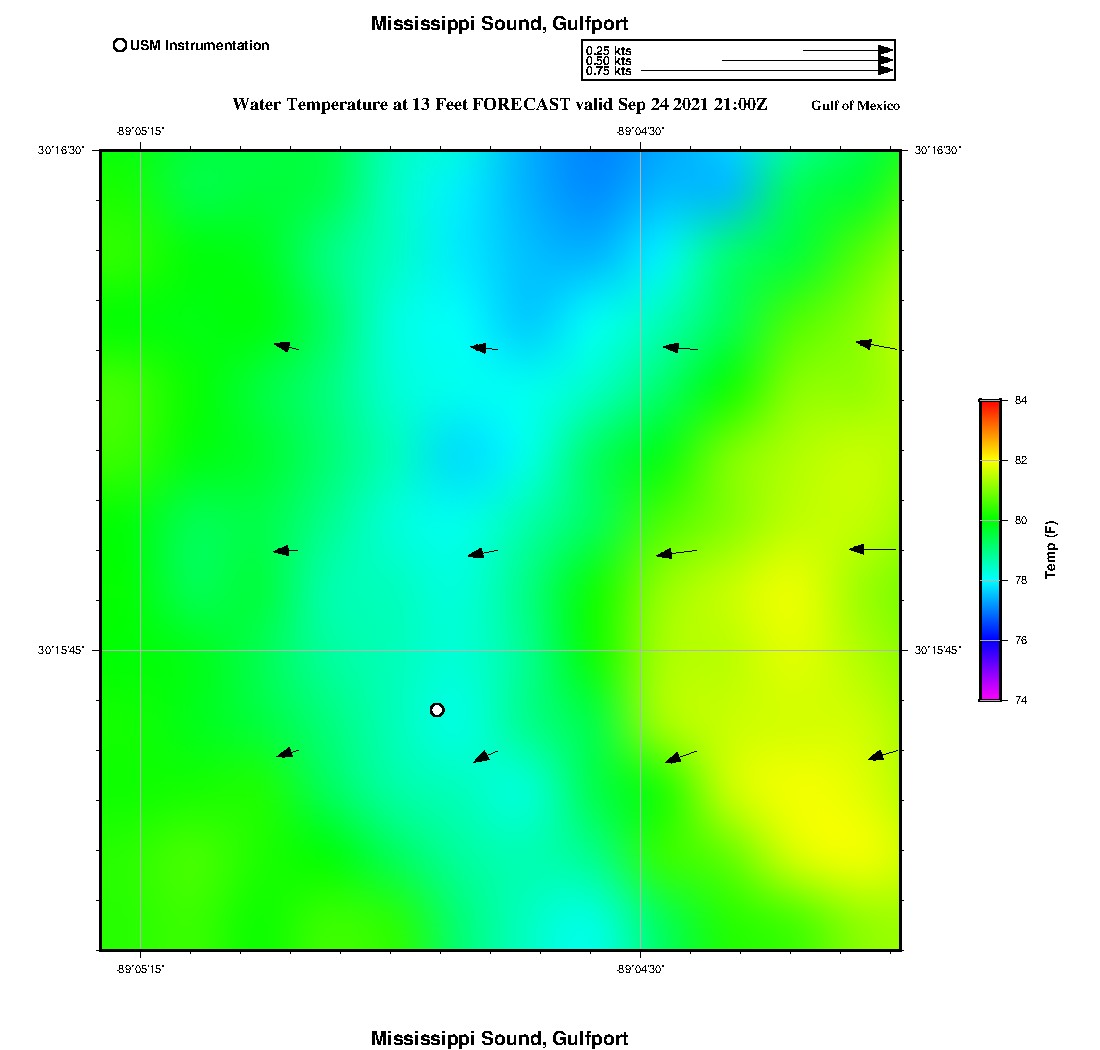 Mississippi Sound, Gulfport

USM Instrumentation

0.25 kts
0.50 kts
0.75 kts

Water Temperature at 13 Feet FORECAST valid Sep 24 2021 21:00Z

Gulf of Mexico

-89°05'15"
-89°04'30"

30°16'30"
30°16'30"

30°15'45"
30°15'45"

-89°05'15"
-89°04'30"

84
82
80
78
76
74

Temp (F)

Mississippi Sound, Gulfport